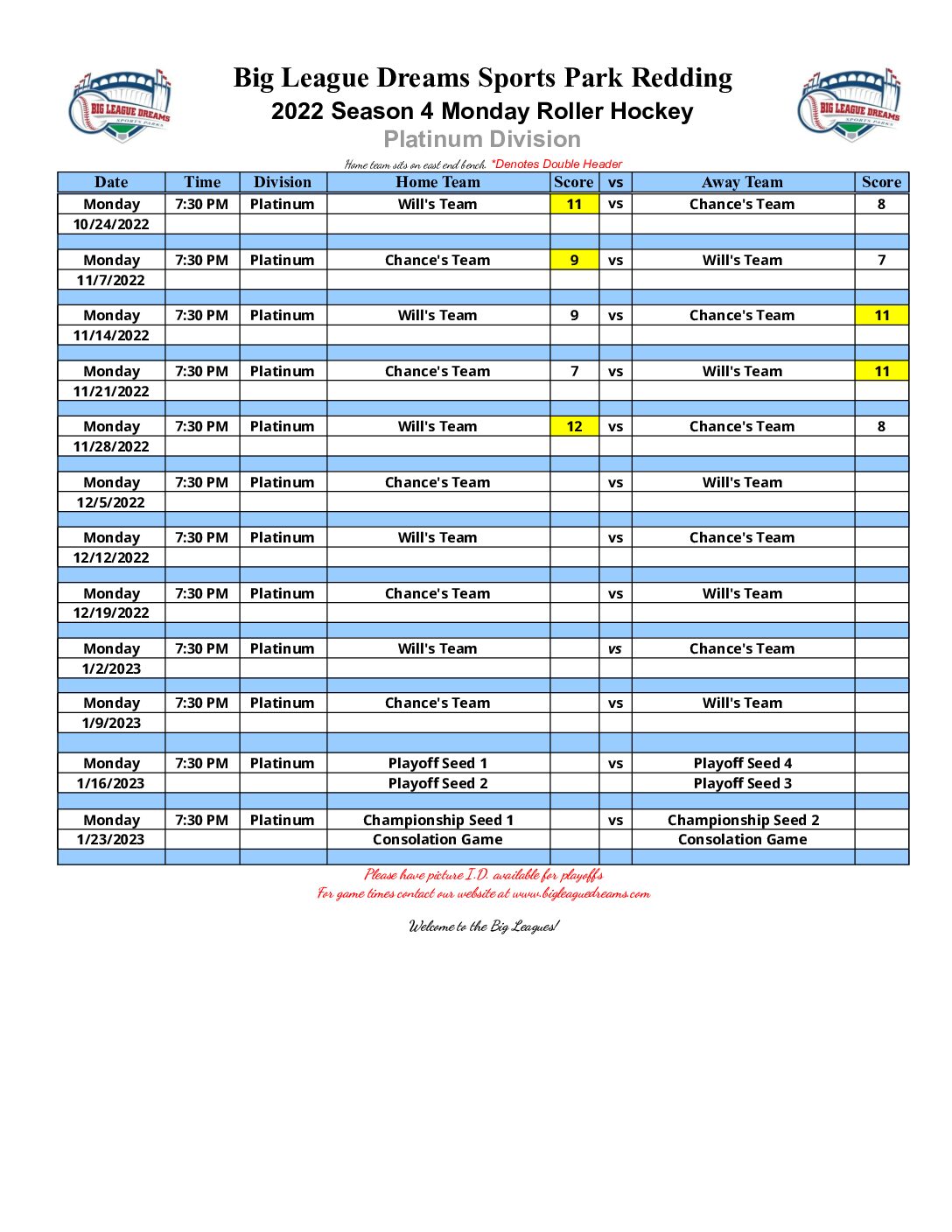 BIG LEAGUE DREAMS SPORTS PARKS

Big League Dreams Sports Park Redding
2022 Season 4 Monday Roller Hockey
Platinum Division

BIG LEAGUE DREAMS SPORTS PARKS

Home team sits on east end bench. *Denotes Double Header

| Date | Time | Division | Home Team | Score | vs | Away Team | Score |
|---|---|---|---|---|---|---|---|
| Monday | 7:30 PM | Platinum | Will's Team | 11 | vs | Chance's Team | 8 |
| 10/24/2022 | | | | | | | |
| | | | | | | | |
| Monday | 7:30 PM | Platinum | Chance's Team | 9 | vs | Will's Team | 7 |
| 11/7/2022 | | | | | | | |
| | | | | | | | |
| Monday | 7:30 PM | Platinum | Will's Team | 9 | vs | Chance's Team | 11 |
| 11/14/2022 | | | | | | | |
| | | | | | | | |
| Monday | 7:30 PM | Platinum | Chance's Team | 7 | vs | Will's Team | 11 |
| 11/21/2022 | | | | | | | |
| | | | | | | | |
| Monday | 7:30 PM | Platinum | Will's Team | 12 | vs | Chance's Team | 8 |
| 11/28/2022 | | | | | | | |
| | | | | | | | |
| Monday | 7:30 PM | Platinum | Chance's Team | | vs | Will's Team | |
| 12/5/2022 | | | | | | | |
| | | | | | | | |
| Monday | 7:30 PM | Platinum | Will's Team | | vs | Chance's Team | |
| 12/12/2022 | | | | | | | |
| | | | | | | | |
| Monday | 7:30 PM | Platinum | Chance's Team | | vs | Will's Team | |
| 12/19/2022 | | | | | | | |
| | | | | | | | |
| Monday | 7:30 PM | Platinum | Will's Team | | vs | Chance's Team | |
| 1/2/2023 | | | | | | | |
| | | | | | | | |
| Monday | 7:30 PM | Platinum | Chance's Team | | vs | Will's Team | |
| 1/9/2023 | | | | | | | |
| | | | | | | | |
| Monday | 7:30 PM | Platinum | Playoff Seed 1 | | vs | Playoff Seed 4 | |
| 1/16/2023 | | | Playoff Seed 2 | | | Playoff Seed 3 | |
| | | | | | | | |
| Monday | 7:30 PM | Platinum | Championship Seed 1 | | vs | Championship Seed 2 | |
| 1/23/2023 | | | Consolation Game | | | Consolation Game | |
| | | | | | | | |

Please have picture I.D. available for playoffs
For game times contact our website at www.bigleaguedreams.com

Welcome to the Big Leagues!